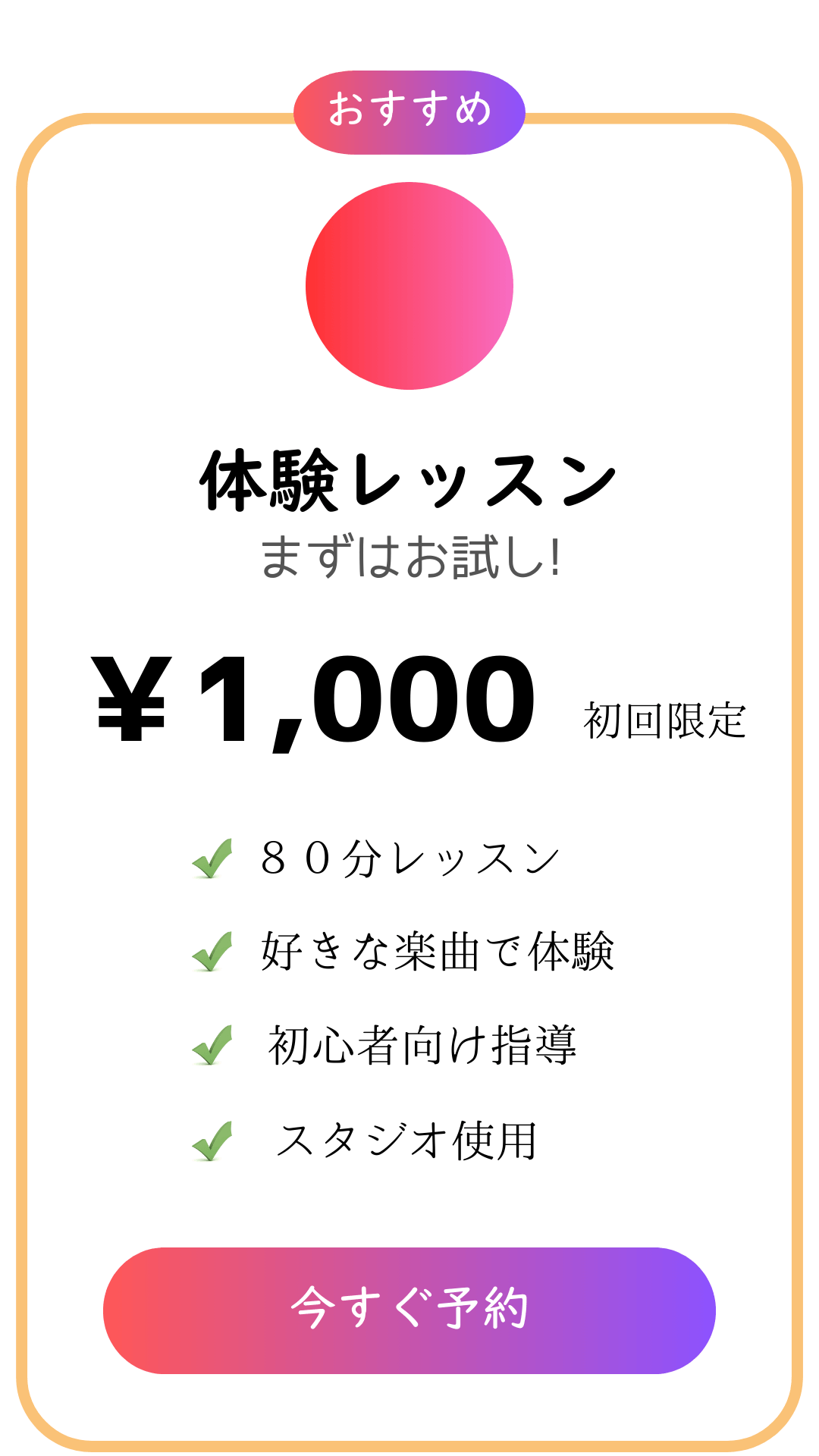 おすすめ

体験レッスン
まずはお試し!

¥1,000 初回限定

８０分レッスン
好きな楽曲で体験
初心者向け指導
スタジオ使用

今すぐ予約